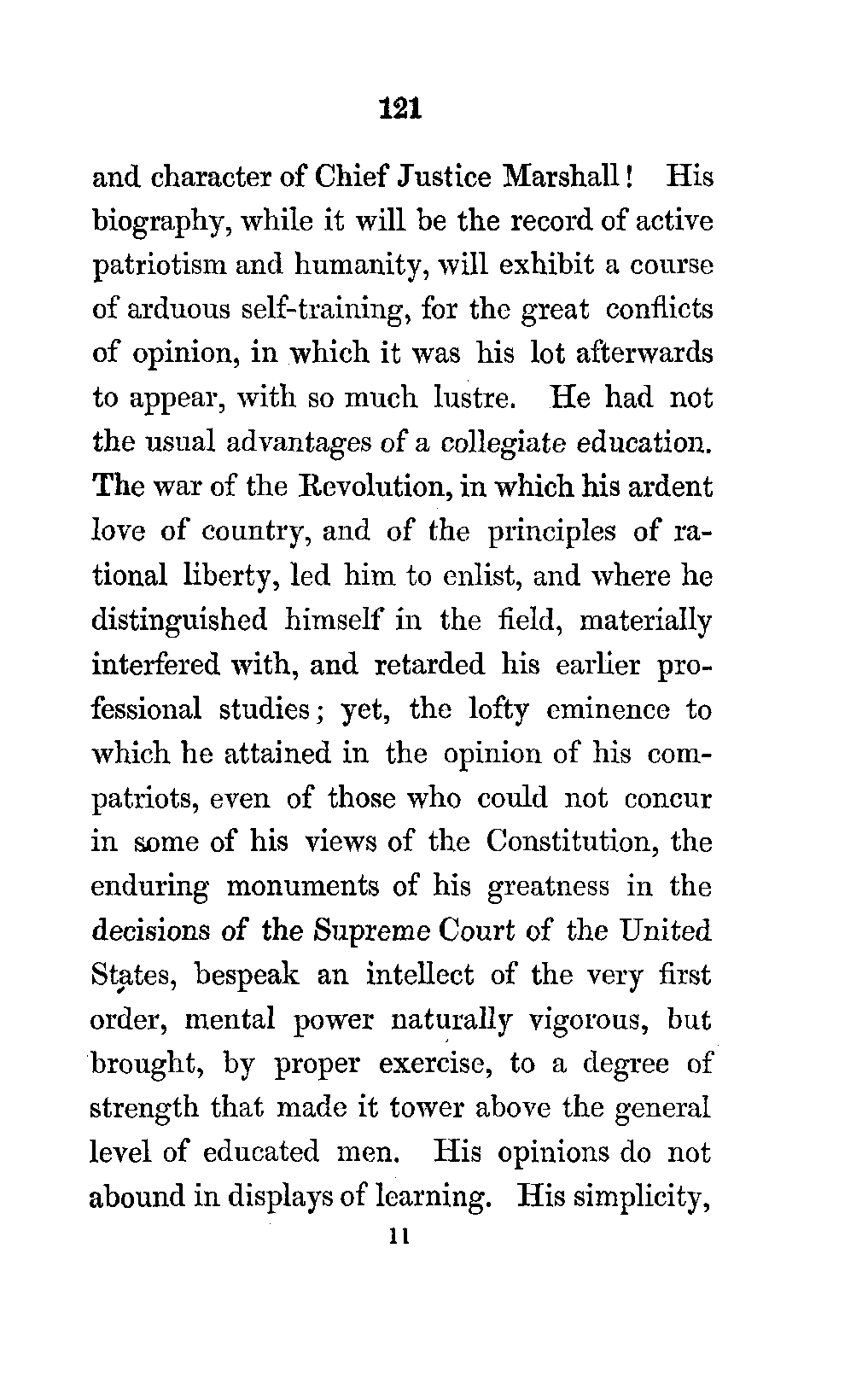 121

and character of Chief Justice Marshall! His biography, while it will be the record of active patriotism and humanity, will exhibit a course of arduous self-training, for the great conflicts of opinion, in which it was his lot afterwards to appear, with so much lustre. He had not the usual advantages of a collegiate education. The war of the Revolution, in which his ardent love of country, and of the principles of rational liberty, led him to enlist, and where he distinguished himself in the field, materially interfered with, and retarded his earlier professional studies; yet, the lofty eminence to which he attained in the opinion of his compatriots, even of those who could not concur in some of his views of the Constitution, the enduring monuments of his greatness in the decisions of the Supreme Court of the United States, bespeak an intellect of the very first order, mental power naturally vigorous, but brought, by proper exercise, to a degree of strength that made it tower above the general level of educated men. His opinions do not abound in displays of learning. His simplicity,

11